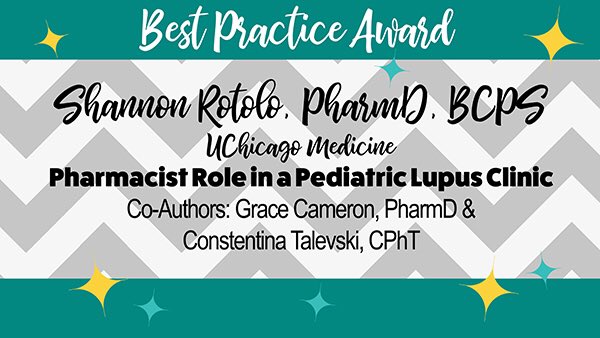 Best Practice Award

Shannon Rotolo, PharmD, BCPS

UChicago Medicine

Pharmacist Role in a Pediatric Lupus Clinic

Co-Authors: Grace Cameron, PharmD & Constentina Talevski, CPhT